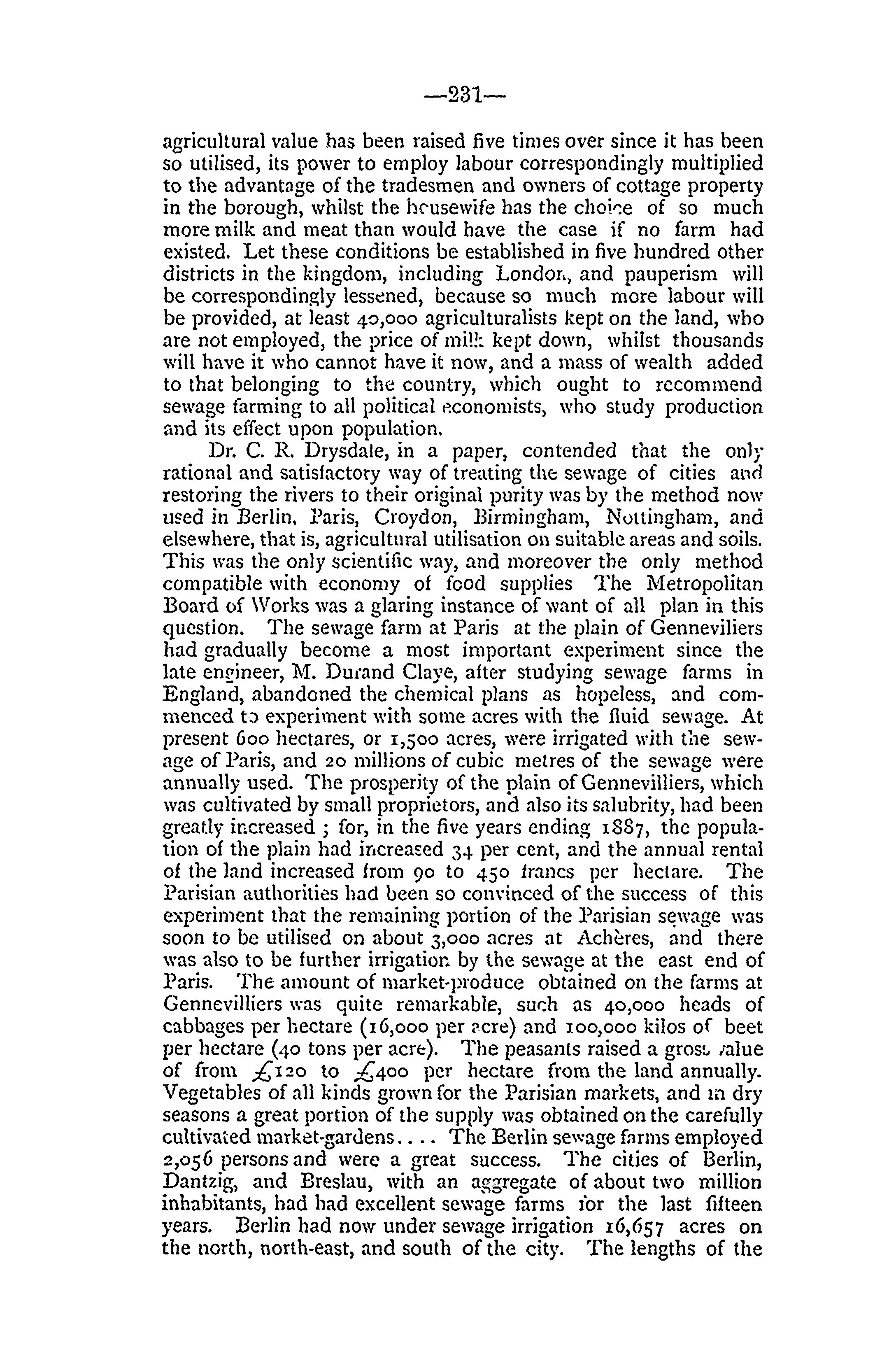 —231—

agricultural value has been raised five times over since it has been so utilised, its power to employ labour correspondingly multiplied to the advantage of the tradesmen and owners of cottage property in the borough, whilst the housewife has the choice of so much more milk and meat than would have the case if no farm had existed. Let these conditions be established in five hundred other districts in the kingdom, including London, and pauperism will be correspondingly lessened, because so much more labour will be provided, at least 40,000 agriculturalists kept on the land, who are not employed, the price of milk kept down, whilst thousands will have it who cannot have it now, and a mass of wealth added to that belonging to the country, which ought to recommend sewage farming to all political economists, who study production and its effect upon population.

Dr. C. R. Drysdale, in a paper, contended that the only rational and satisfactory way of treating the sewage of cities and restoring the rivers to their original purity was by the method now used in Berlin, Paris, Croydon, Birmingham, Nottingham, and elsewhere, that is, agricultural utilisation on suitable areas and soils. This was the only scientific way, and moreover the only method compatible with economy of food supplies The Metropolitan Board of Works was a glaring instance of want of all plan in this question. The sewage farm at Paris at the plain of Genneviliers had gradually become a most important experiment since the late engineer, M. Durand Claye, after studying sewage farms in England, abandoned the chemical plans as hopeless, and commenced to experiment with some acres with the fluid sewage. At present 600 hectares, or 1,500 acres, were irrigated with the sewage of Paris, and 20 millions of cubic metres of the sewage were annually used. The prosperity of the plain of Gennevilliers, which was cultivated by small proprietors, and also its salubrity, had been greatly increased ; for, in the five years ending 1887, the population of the plain had increased 34 per cent, and the annual rental of the land increased from 90 to 450 francs per hectare. The Parisian authorities had been so convinced of the success of this experiment that the remaining portion of the Parisian sewage was soon to be utilised on about 3,000 acres at Achères, and there was also to be further irrigation by the sewage at the east end of Paris. The amount of market-produce obtained on the farms at Gennevilliers was quite remarkable, such as 40,000 heads of cabbages per hectare (16,000 per acre) and 100,000 kilos of beet per hectare (40 tons per acre). The peasants raised a gross value of from £120 to £400 per hectare from the land annually. Vegetables of all kinds grown for the Parisian markets, and in dry seasons a great portion of the supply was obtained on the carefully cultivated market-gardens.... The Berlin sewage farms employed 2,056 persons and were a great success. The cities of Berlin, Dantzig, and Breslau, with an aggregate of about two million inhabitants, had had excellent sewage farms for the last fifteen years. Berlin had now under sewage irrigation 16,657 acres on the north, north-east, and south of the city. The lengths of the